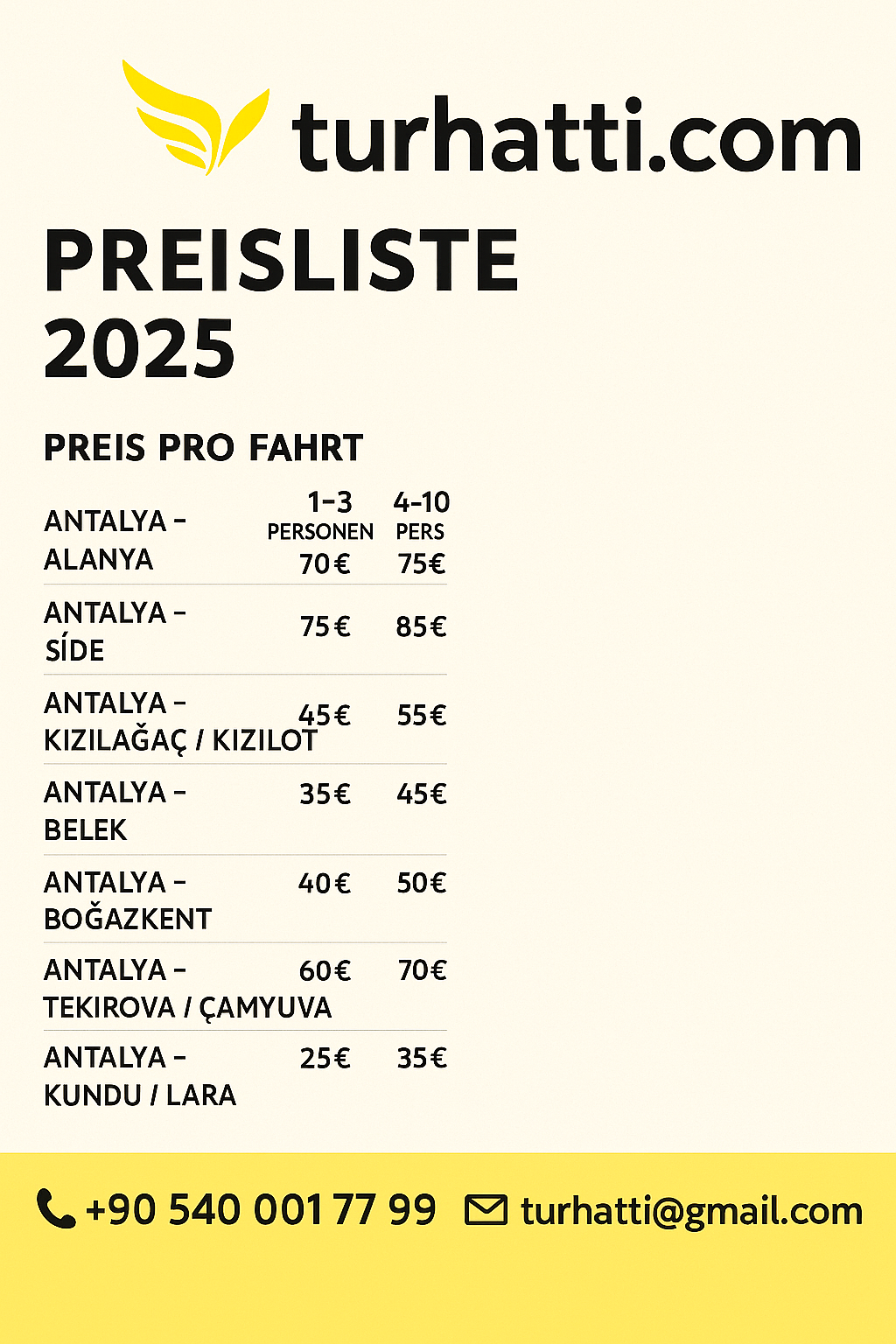 turhatti.com

PREISLISTE 2025

PREIS PRO FAHRT

| | 1-3 PERSONEN | 4-10 PERS |
|---|---|---|
| ANTALYA - ALANYA | 70€ | 75€ |
| ANTALYA - SÍDE | 75€ | 85€ |
| ANTALYA - KIZILAĞAÇ / KIZILOT | 45€ | 55€ |
| ANTALYA - BELEK | 35€ | 45€ |
| ANTALYA - BOĞAZKENT | 40€ | 50€ |
| ANTALYA - TEKIROVA / ÇAMYUVA | 60€ | 70€ |
| ANTALYA - KUNDU / LARA | 25€ | 35€ |

+90 540 001 77 99 turhatti@gmail.com